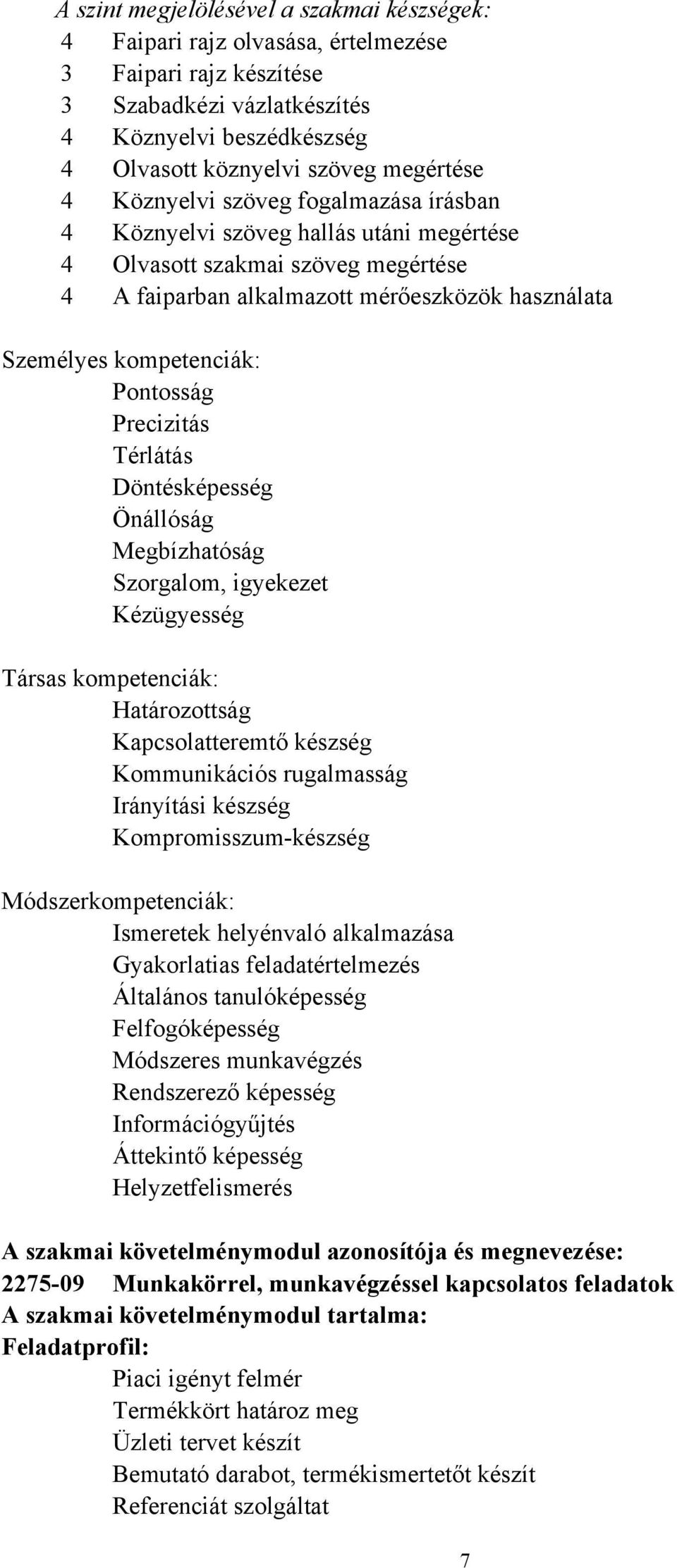 A szint megjelölésével a szakmai készségek:
4 Faipari rajz olvasása, értelmezése
3 Faipari rajz készítése
3 Szabadkézi vázlatkészítés
4 Köznyelvi beszédkészség
4 Olvasott köznyelvi szöveg megértése
4 Köznyelvi szöveg fogalmazása írásban
4 Köznyelvi szöveg hallás utáni megértése
4 Olvasott szakmai szöveg megértése
4 A faiparban alkalmazott mérőeszközök használata

Személyes kompetenciák:
Pontosság
Precizitás
Térlátás
Döntésképesség
Önállóság
Megbízhatóság
Szorgalom, igyekezet
Kézügyesség

Társas kompetenciák:
Határozottság
Kapcsolatteremtő készség
Kommunikációs rugalmasság
Irányítási készség
Kompromisszum-készség

Módszerkompetenciák:
Ismeretek helyénvaló alkalmazása
Gyakorlatias feladatértelmezés
Általános tanulóképesség
Felfogóképesség
Módszeres munkavégzés
Rendszerező képesség
Információgyűjtés
Áttekintő képesség
Helyzetfelismerés

A szakmai követelménymodul azonosítója és megnevezése:
2275-09 Munkakörrel, munkavégzéssel kapcsolatos feladatok
A szakmai követelménymodul tartalma:
Feladatprofil:
Piaci igényt felmér
Termékkört határoz meg
Üzleti tervet készít
Bemutató darabot, termékismertetőt készít
Referenciát szolgáltat

7